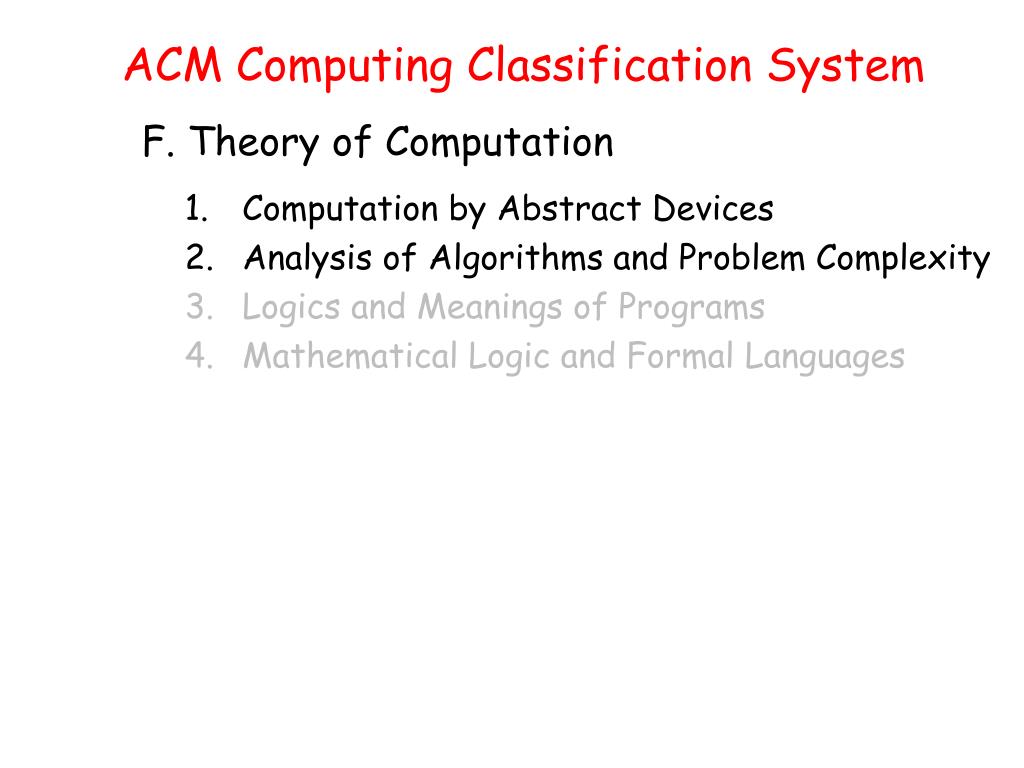 ACM Computing Classification System

F. Theory of Computation

1. Computation by Abstract Devices
2. Analysis of Algorithms and Problem Complexity
3. Logics and Meanings of Programs
4. Mathematical Logic and Formal Languages